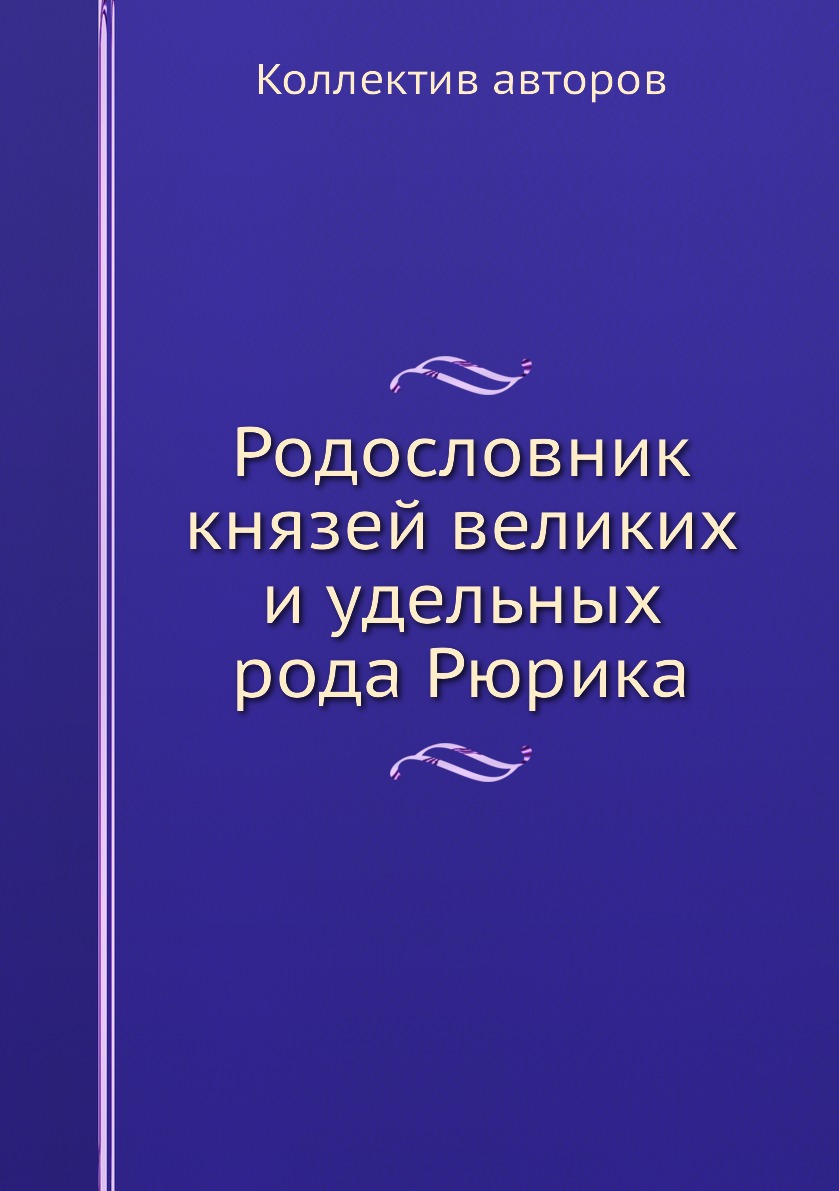 Коллектив авторов

Родословник князей великих и удельных рода Рюрика